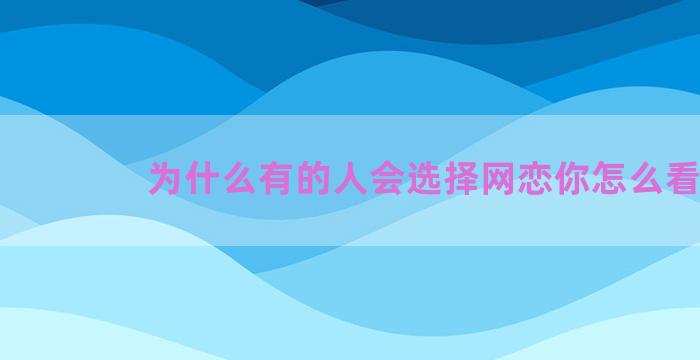 为什么有的人会选择网恋你怎么看